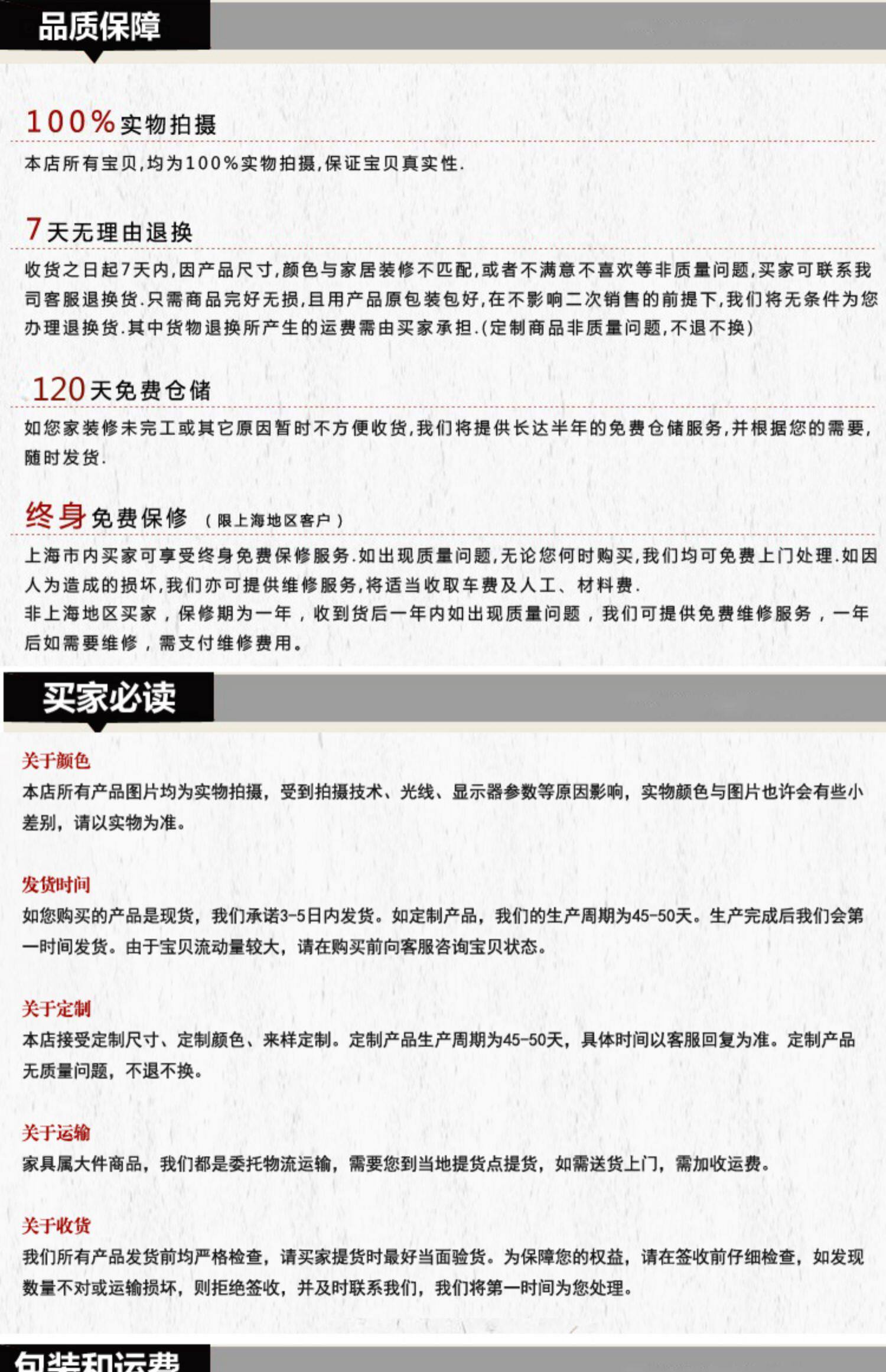 品质保障

100%实物拍摄

本店所有宝贝,均为100%实物拍摄,保证宝贝真实性.

7天无理由退换

收货之日起7天内,因产品尺寸,颜色与家居装修不匹配,或者不满意不喜欢等非质量问题,买家可联系我司客服退换货.只需商品完好无损,且用产品原包装包好,在不影响二次销售的前提下,我们将无条件为您办理退换货.其中货物退换所产生的运费需由买家承担.(定制商品非质量问题,不退不换)

120天免费仓储

如您家装修未完工或其它原因暂时不方便收货,我们将提供长达半年的免费仓储服务,并根据您的需要,随时发货.

终身免费保修 (限上海地区客户)

上海市内买家可享受终身免费保修服务.如出现质量问题,无论您何时购买,我们均可免费上门处理.如因人为造成的损坏,我们亦可提供维修服务,将适当收取车费及人工、材料费.
非上海地区买家,保修期为一年,收到货后一年内如出现质量问题,我们可提供免费维修服务,一年后如需要维修,需支付维修费用。

买家必读

关于颜色
本店所有产品图片均为实物拍摄,受到拍摄技术、光线、显示器参数等原因影响,实物颜色与图片也许会有些小差别,请以实物为准。

发货时间
如您购买的产品是现货,我们承诺3-5日内发货。如定制产品,我们的生产周期为45-50天。生产完成后我们会第一时间发货。由于宝贝流动量较大,请在购买前向客服咨询宝贝状态。

关于定制
本店接受定制尺寸、定制颜色、来样定制。定制产品生产周期为45-50天,具体时间以客服回复为准。定制产品无质量问题,不退不换。

关于运输
家具属大件商品,我们都是委托物流运输,需要您到当地提货点提货,如需送货上门,需加收运费。

关于收货
我们所有产品发货前均严格检查,请买家提货时最好当面验货。为保障您的权益,请在签收前仔细检查,如发现数量不对或运输损坏,则拒绝签收,并及时联系我们,我们将第一时间为您处理。

包装和运费